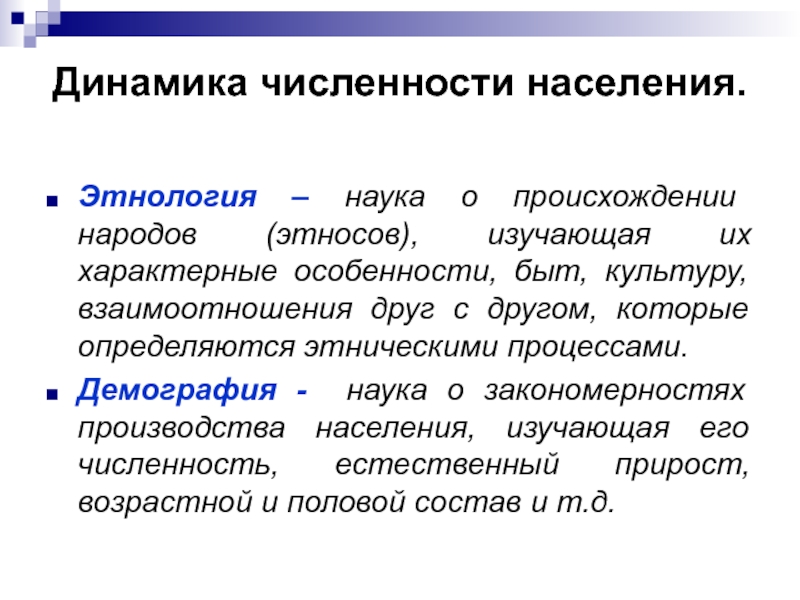 Динамика численности населения.

Этнология – наука о происхождении народов (этносов), изучающая их характерные особенности, быт, культуру, взаимоотношения друг с другом, которые определяются этническими процессами.

Демография - наука о закономерностях производства населения, изучающая его численность, естественный прирост, возрастной и половой состав и т.д.